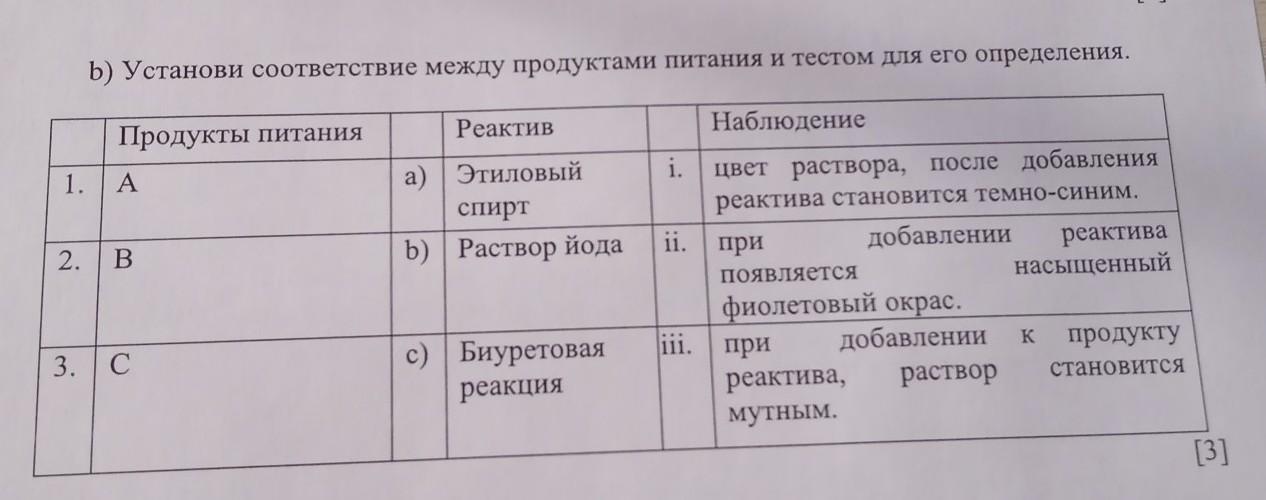 b) Установи соответствие между продуктами питания и тестом для его определения.

| | Продукты питания | | Реактив | | Наблюдение |
|---|---|---|---|---|---|
| 1. | A | a) | Этиловый спирт | i. | цвет раствора, после добавления реактива становится темно-синим. |
| 2. | B | b) | Раствор йода | ii. | при добавлении реактива появляется насыщенный фиолетовый окрас. |
| 3. | C | c) | Биуретовая реакция | iii. | при добавлении к продукту реактива, раствор становится мутным. |

[3]